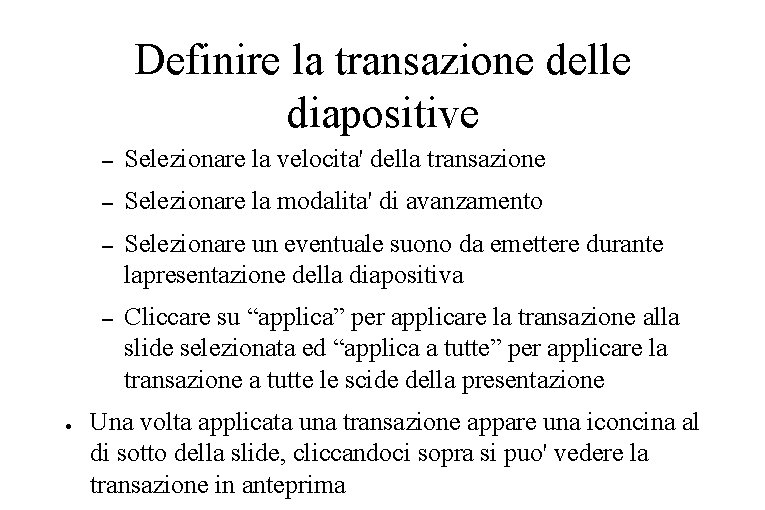 Definire la transazione delle diapositive

- Selezionare la velocita' della transazione

- Selezionare la modalita' di avanzamento

- Selezionare un eventuale suono da emettere durante lapresentazione della diapositiva

- Cliccare su "applica" per applicare la transazione alla slide selezionata ed "applica a tutte" per applicare la transazione a tutte le scide della presentazione

• Una volta applicata una transazione appare una iconcina al di sotto della slide, cliccandoci sopra si puo' vedere la transazione in anteprima